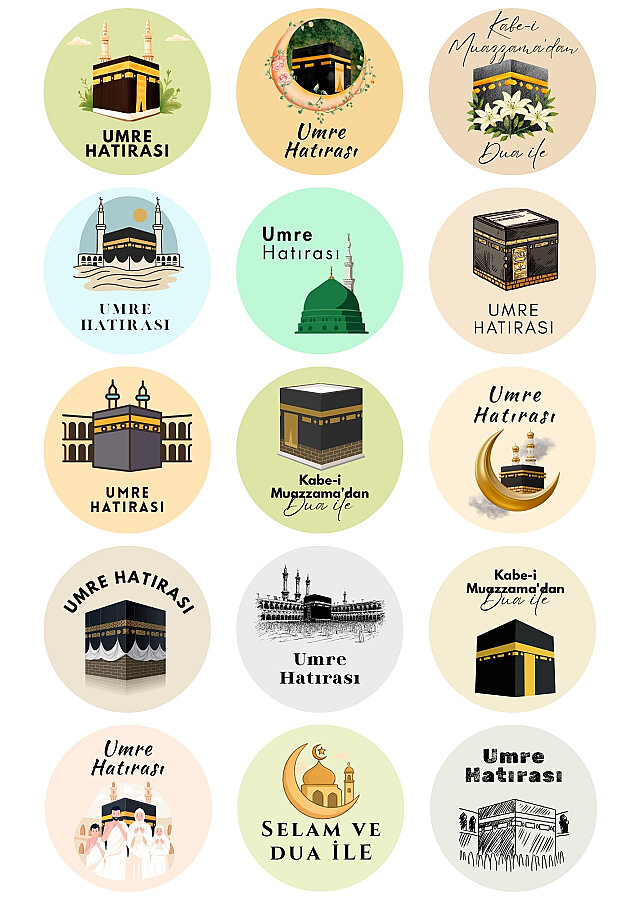 UMRE HATIRASI

Umre Hatırası

Kabe-i Muazzama'dan Dua ile

UMRE HATIRASI

Umre Hatırası

UMRE HATIRASI

UMRE HATIRASI

Kabe-i Muazzama'dan Dua ile

Umre Hatırası

UMRE HATIRASI

Umre Hatırası

Kabe-i Muazzama'dan Dua ile

Umre Hatırası

SELAM VE DUA İLE

Umre Hatırası